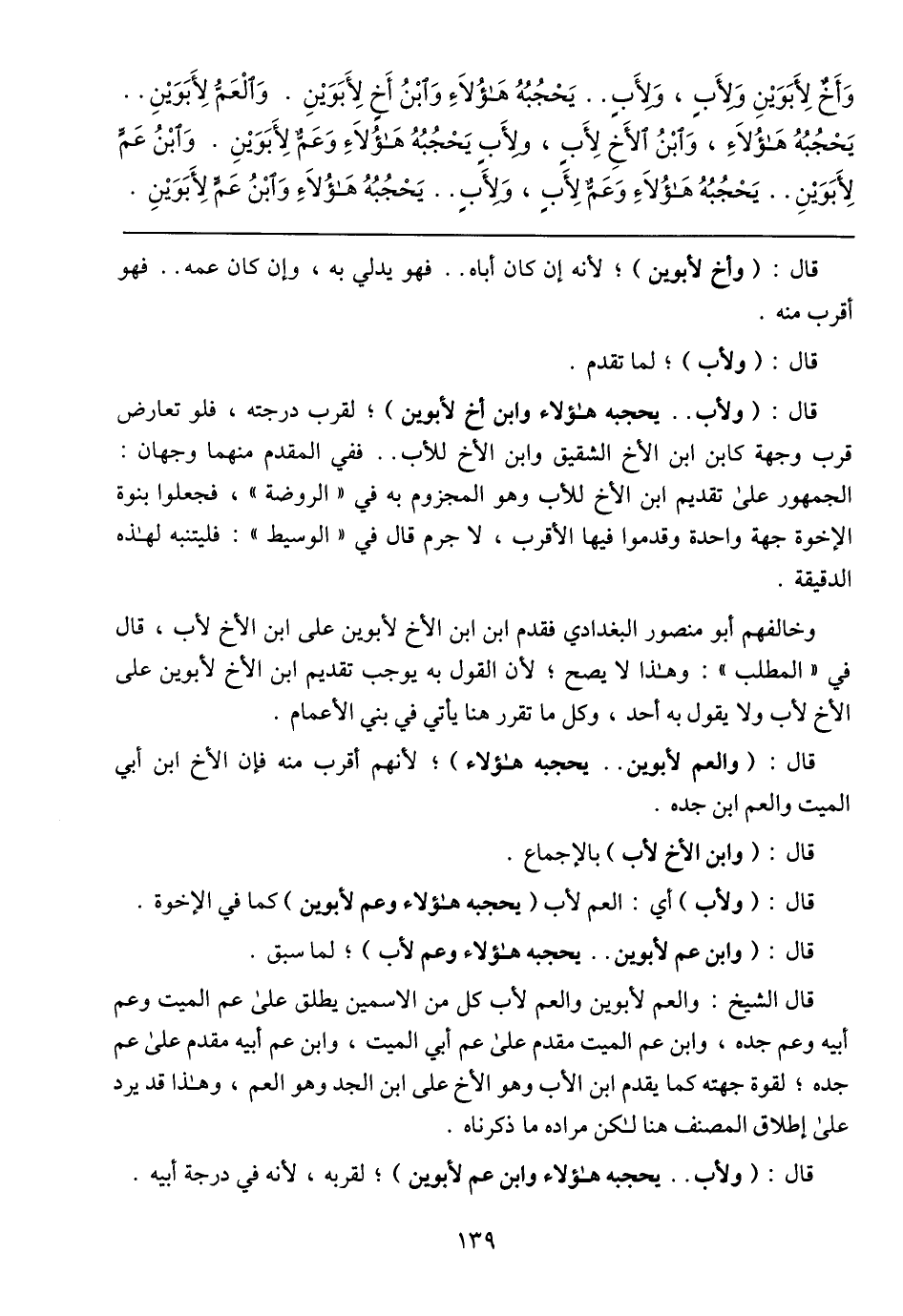 وَأَخٌ لِأَبَوَيْنِ وَلِأَبٍ ، وَلِأَبٍ . . يَحْجُبُهُ هَـٰؤُلَاءِ وَٱبْنُ أَخٍ لِأَبَوَيْنِ . وَٱلْعَمُّ لِأَبَوَيْنِ . . يَحْجُبُهُ هَـٰؤُلَاءِ ، وَٱبْنُ ٱلْأَخِ لِأَبٍ ، وَلِأَبٍ يَحْجُبُهُ هَـٰؤُلَاءِ وَعَمٌّ لِأَبَوَيْنِ . وَٱبْنُ عَمٍّ لِأَبَوَيْنِ . . يَحْجُبُهُ هَـٰؤُلَاءِ وَعَمٌّ لِأَبٍ ، وَلِأَبٍ . . يَحْجُبُهُ هَـٰؤُلَاءِ وَٱبْنُ عَمٍّ لِأَبَوَيْنِ .

قال : ( وأخ لأبوين ) ؛ لأنه إن كان أباه . . فهو يدلي به ، وإن كان عمه . . فهو أقرب منه .

قال : ( ولأب ) ؛ لما تقدم .

قال : ( ولأب . . يحجبه هـٰؤلاء وابن أخ لأبوين ) ؛ لقرب درجته ، فلو تعارض قرب وجهة كابن ابن الأخ الشقيق وابن الأخ للأب . . ففي المقدم منهما وجهان : الجمهور علىٰ تقديم ابن الأخ للأب وهو المجزوم به في « الروضة » ، فجعلوا بنوة الإخوة جهة واحدة وقدموا فيها الأقرب ، لا جرم قال في « الوسيط » : فليتنبه لهـٰذه الدقيقة .

وخالفهم أبو منصور البغدادي فقدم ابن ابن الأخ لأبوين على ابن الأخ لأب ، قال في « المطلب » : وهـٰذا لا يصح ؛ لأن القول به يوجب تقديم ابن الأخ لأبوين على الأخ لأب ولا يقول به أحد ، وكل ما تقرر هنا يأتي في بني الأعمام .

قال : ( والعم لأبوين . . يحجبه هـٰؤلاء ) ؛ لأنهم أقرب منه فإن الأخ ابن أبي الميت والعم ابن جده .

قال : ( وابن الأخ لأب ) بالإجماع .

قال : ( ولأب ) أي : العم لأب ( يحجبه هـٰؤلاء وعم لأبوين ) كما في الإخوة .

قال : ( وابن عم لأبوين . . يحجبه هـٰؤلاء وعم لأب ) ؛ لما سبق .

قال الشيخ : والعم لأبوين والعم لأب كل من الاسمين يطلق علىٰ عم الميت وعم أبيه وعم جده ، وابن عم الميت مقدم علىٰ عم أبي الميت ، وابن عم أبيه مقدم علىٰ عم جده ؛ لقوة جهته كما يقدم ابن الأب وهو الأخ على ابن الجد وهو العم ، وهـٰذا قد يرد علىٰ إطلاق المصنف هنا لـٰكن مراده ما ذكرناه .

قال : ( ولأب . . يحجبه هـٰؤلاء وابن عم لأبوين ) ؛ لقربه ، لأنه في درجة أبيه .

١٣٩